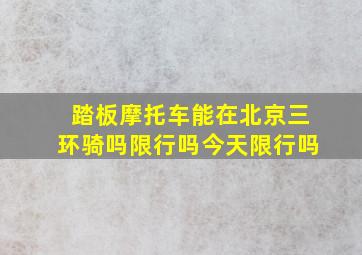 踏板摩托车能在北京三环骑吗限行吗今天限行吗